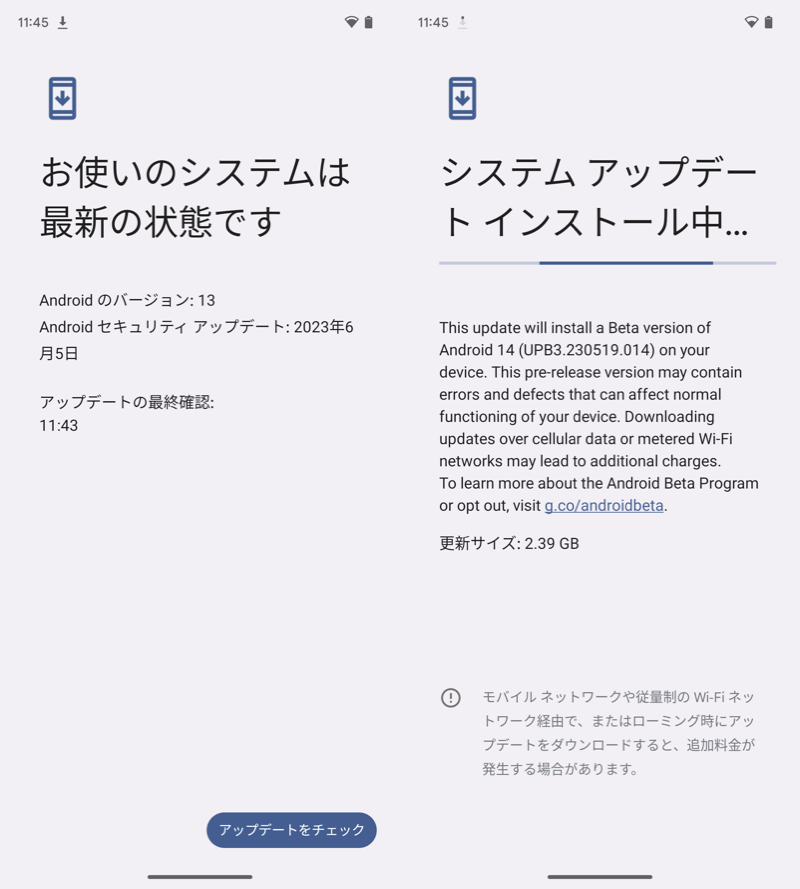 11:45

お使いのシステムは最新の状態です

Android のバージョン: 13
Android セキュリティ アップデート: 2023年6月5日

アップデートの最終確認:
11:43

アップデートをチェック

11:45

システム アップデート インストール中...

This update will install a Beta version of Android 14 (UPB3.230519.014) on your device. This pre-release version may contain errors and defects that can affect normal functioning of your device. Downloading updates over cellular data or metered Wi-Fi networks may lead to additional charges.
To learn more about the Android Beta Program or opt out, visit g.co/androidbeta.

更新サイズ: 2.39 GB

モバイル ネットワークや従量制の Wi-Fi ネットワーク経由で、またはローミング時にアップデートをダウンロードすると、追加料金が発生する場合があります。